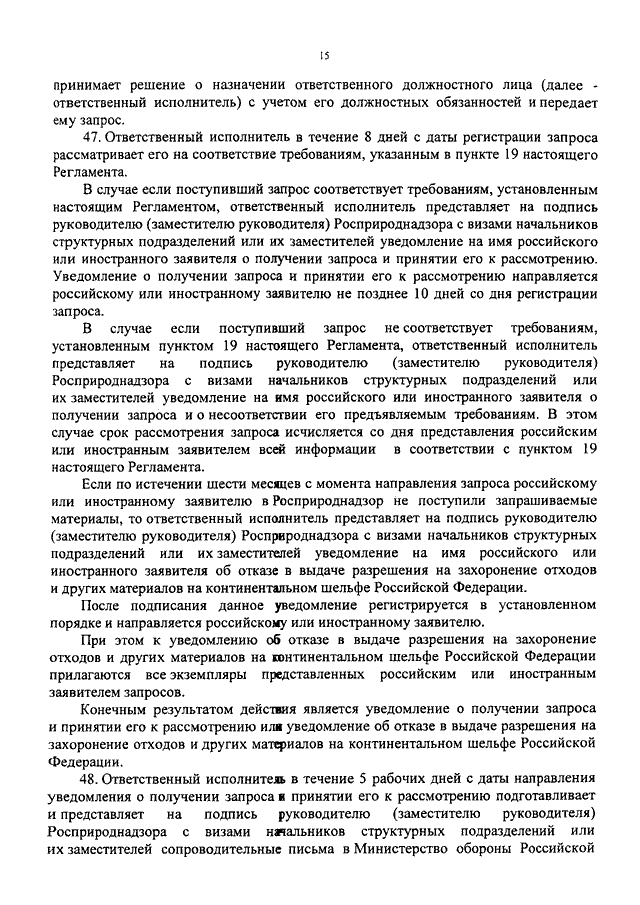 15

принимает решение о назначении ответственного должностного лица (далее - ответственный исполнитель) с учетом его должностных обязанностей и передает ему запрос.

47. Ответственный исполнитель в течение 8 дней с даты регистрации запроса рассматривает его на соответствие требованиям, указанным в пункте 19 настоящего Регламента.

В случае если поступивший запрос соответствует требованиям, установленным настоящим Регламентом, ответственный исполнитель представляет на подпись руководителю (заместителю руководителя) Росприроднадзора с визами начальников структурных подразделений или их заместителей уведомление на имя российского или иностранного заявителя о получении запроса и принятии его к рассмотрению. Уведомление о получении запроса и принятии его к рассмотрению направляется российскому или иностранному заявителю не позднее 10 дней со дня регистрации запроса.

В случае если поступивший запрос не соответствует требованиям, установленным пунктом 19 настоящего Регламента, ответственный исполнитель представляет на подпись руководителю (заместителю руководителя) Росприроднадзора с визами начальников структурных подразделений или их заместителей уведомление на имя российского или иностранного заявителя о получении запроса и о несоответствии его предъявляемым требованиям. В этом случае срок рассмотрения запроса исчисляется со дня представления российским или иностранным заявителем всей информации в соответствии с пунктом 19 настоящего Регламента.

Если по истечении шести месяцев с момента направления запроса российскому или иностранному заявителю в Росприроднадзор не поступили запрашиваемые материалы, то ответственный исполнитель представляет на подпись руководителю (заместителю руководителя) Росприроднадзора с визами начальников структурных подразделений или их заместителей уведомление на имя российского или иностранного заявителя об отказе в выдаче разрешения на захоронение отходов и других материалов на континентальном шельфе Российской Федерации.

После подписания данное уведомление регистрируется в установленном порядке и направляется российскому или иностранному заявителю.

При этом к уведомлению об отказе в выдаче разрешения на захоронение отходов и других материалов на континентальном шельфе Российской Федерации прилагаются все экземпляры представленных российским или иностранным заявителем запросов.

Конечным результатом действия является уведомление о получении запроса и принятии его к рассмотрению или уведомление об отказе в выдаче разрешения на захоронение отходов и других материалов на континентальном шельфе Российской Федерации.

48. Ответственный исполнитель в течение 5 рабочих дней с даты направления уведомления о получении запроса и принятии его к рассмотрению подготавливает и представляет на подпись руководителю (заместителю руководителя) Росприроднадзора с визами начальников структурных подразделений или их заместителей сопроводительные письма в Министерство обороны Российской